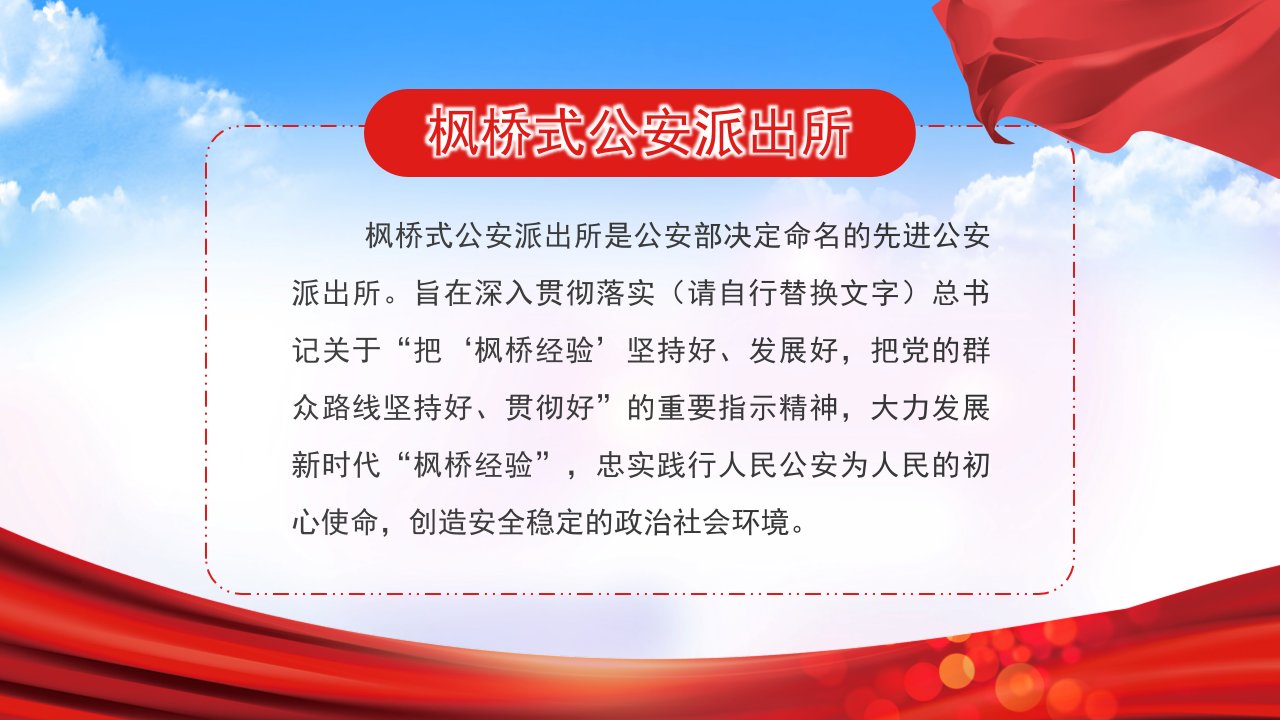 枫桥式公安派出所

枫桥式公安派出所是公安部决定命名的先进公安派出所。旨在深入贯彻落实（请自行替换文字）总书记关于“把‘枫桥经验’坚持好、发展好，把党的群众路线坚持好、贯彻好”的重要指示精神，大力发展新时代“枫桥经验”，忠实践行人民公安为人民的初心使命，创造安全稳定的政治社会环境。